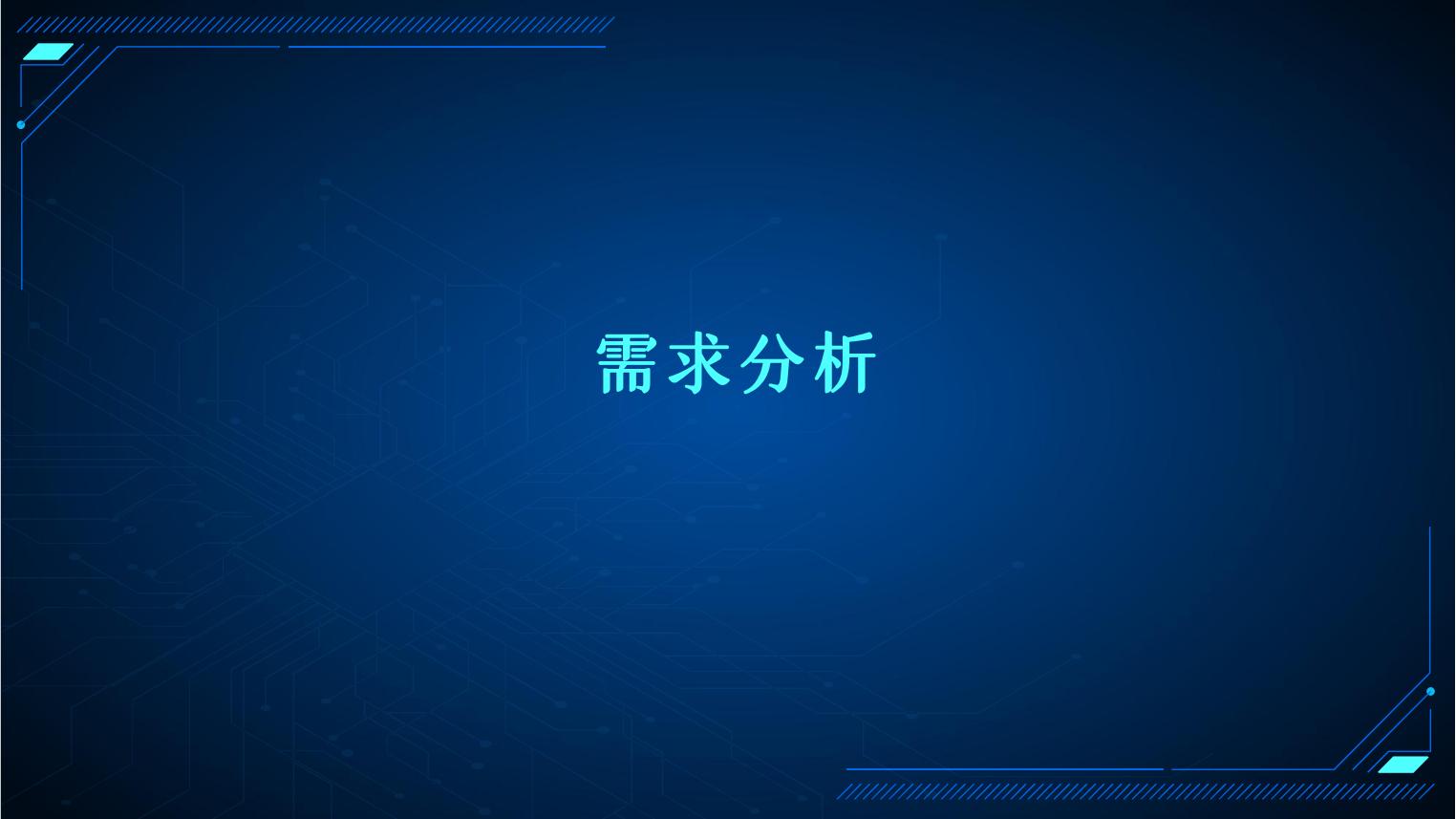 需求分析